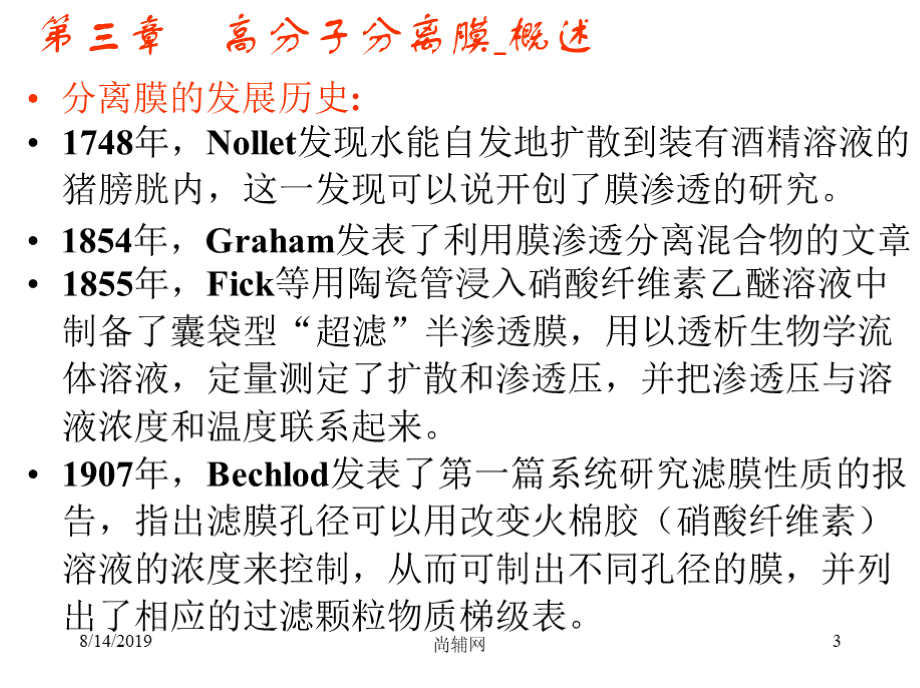 第三章　高分子分离膜_概述

• 分离膜的发展历史:

• 1748年，Nollet发现水能自发地扩散到装有酒精溶液的猪膀胱内，这一发现可以说开创了膜渗透的研究。

• 1854年，Graham发表了利用膜渗透分离混合物的文章

• 1855年，Fick等用陶瓷管浸入硝酸纤维素乙醚溶液中制备了囊袋型“超滤”半渗透膜，用以透析生物学流体溶液，定量测定了扩散和渗透压，并把渗透压与溶液浓度和温度联系起来。

• 1907年，Bechlod发表了第一篇系统研究滤膜性质的报告，指出滤膜孔径可以用改变火棉胶（硝酸纤维素）溶液的浓度来控制，从而可制出不同孔径的膜，并列出了相应的过滤颗粒物质梯级表。

8/14/2019

尚辅网

3